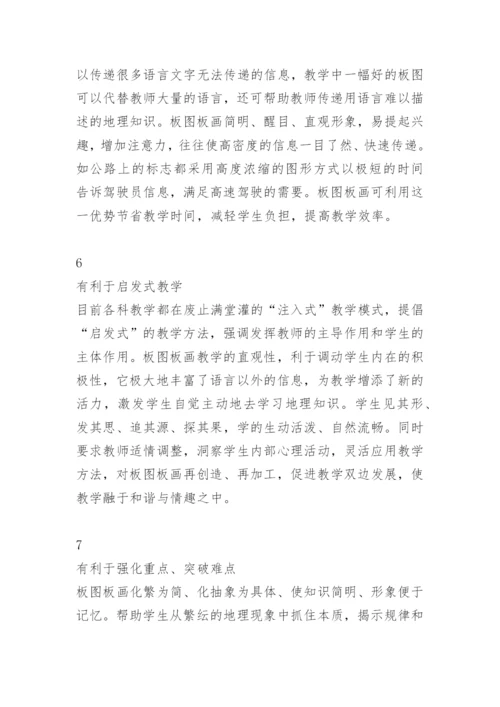 以传递很多语言文字无法传递的信息，教学中一幅好的板图可以代替教师大量的语言，还可帮助教师传递用语言难以描述的地理知识。板图板画简明、醒目、直观形象，易提起兴趣，增加注意力，往往使高密度的信息一目了然、快速传递。如公路上的标志都采用高度浓缩的图形方式以极短的时间告诉驾驶员信息，满足高速驾驶的需要。板图板画可利用这一优势节省教学时间，减轻学生负担，提高教学效率。

6
有利于启发式教学
目前各科教学都在废止满堂灌的“注入式”教学模式，提倡“启发式”的教学方法，强调发挥教师的主导作用和学生的主体作用。板图板画教学的直观性，利于调动学生内在的积极性，它极大地丰富了语言以外的信息，为教学增添了新的活力，激发学生自觉主动地去学习地理知识。学生见其形、发其思、追其源、探其果，学的生动活泼、自然流畅。同时要求教师适情调整，洞察学生内部心理活动，灵活应用教学方法，对板图板画再创造、再加工，促进教学双边发展，使教学融于和谐与情趣之中。

7
有利于强化重点、突破难点
板图板画化繁为简、化抽象为具体、使知识简明、形象便于记忆。帮助学生从繁纭的地理现象中抓住本质，揭示规律和